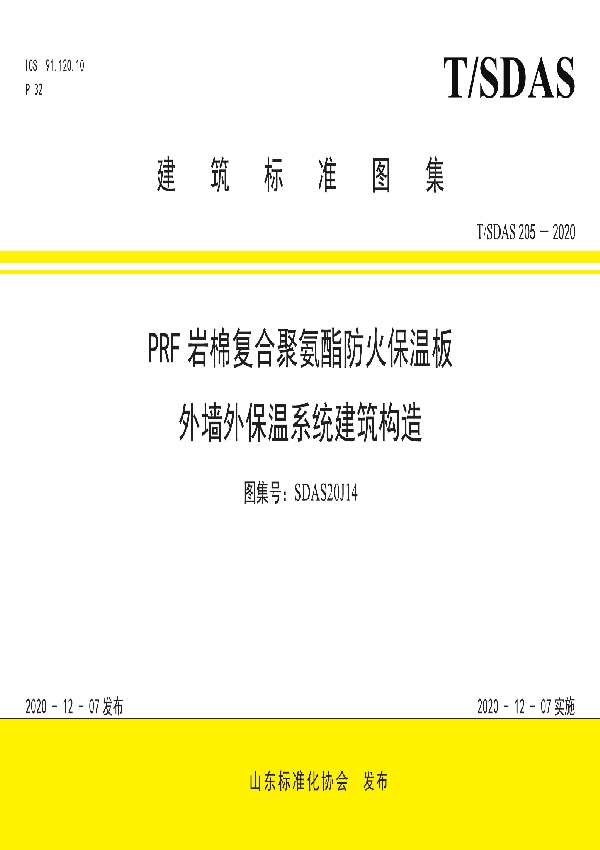 ICS 91.120.10
P 32

T/SDAS

建 筑 标 准 图 集

T/SDAS 205 — 2020

PRF 岩棉复合聚氨酯防火保温板

外墙外保温系统建筑构造

图集号：SDAS20J14

2020 - 12 - 07 发布

2020 - 12 - 07 实施

山东标准化协会 发布